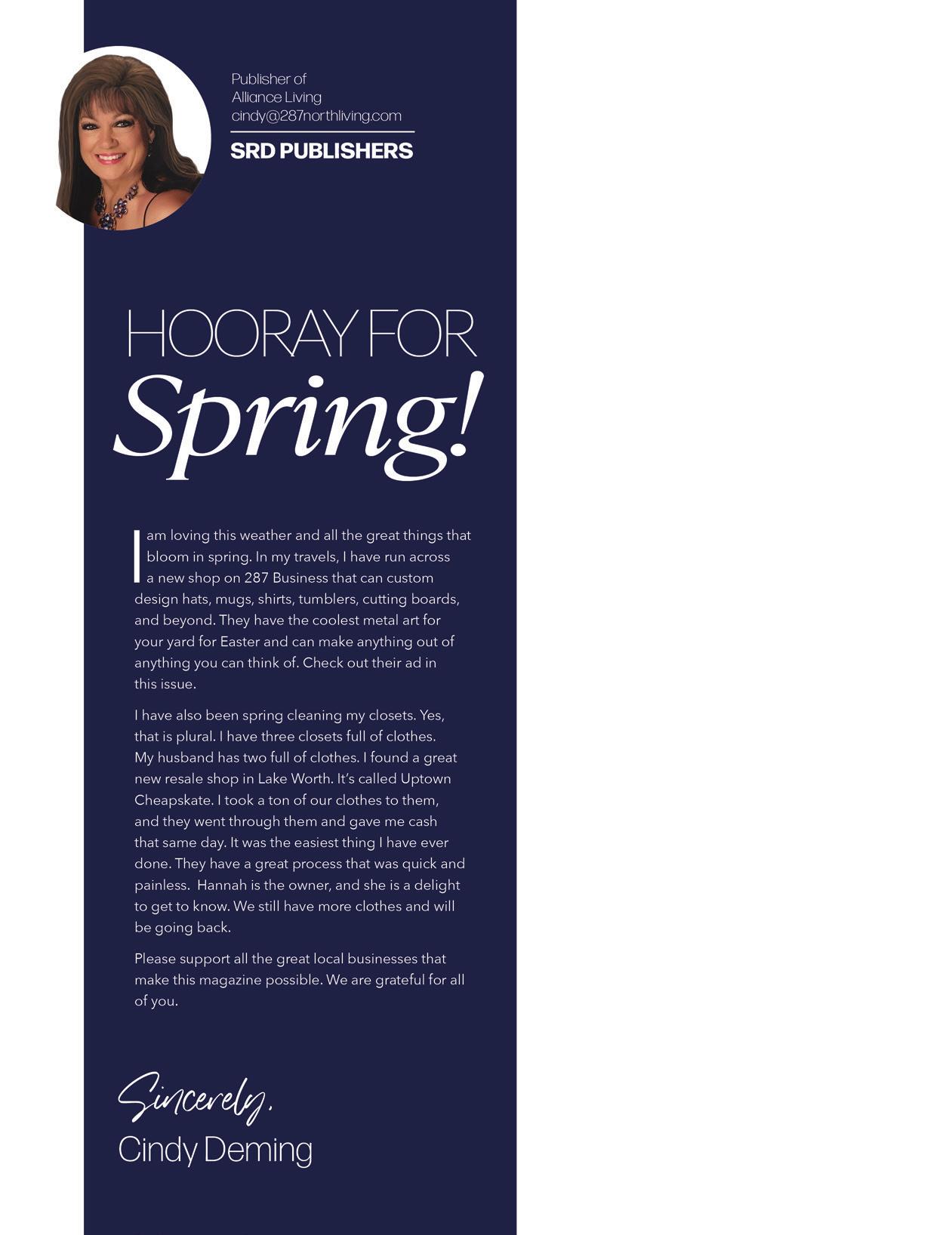 Publisher of
Alliance Living
cindy@287northliving.com

SRD PUBLISHERS

HOORAY FOR
Spring!

I am loving this weather and all the great things that bloom in spring. In my travels, I have run across a new shop on 287 Business that can custom design hats, mugs, shirts, tumblers, cutting boards, and beyond. They have the coolest metal art for your yard for Easter and can make anything out of anything you can think of. Check out their ad in this issue.

I have also been spring cleaning my closets. Yes, that is plural. I have three closets full of clothes. My husband has two full of clothes. I found a great new resale shop in Lake Worth. It's called Uptown Cheapskate. I took a ton of our clothes to them, and they went through them and gave me cash that same day. It was the easiest thing I have ever done. They have a great process that was quick and painless. Hannah is the owner, and she is a delight to get to know. We still have more clothes and will be going back.

Please support all the great local businesses that make this magazine possible. We are grateful for all of you.

Sincerely,
Cindy Deming